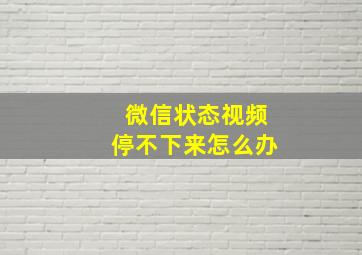 微信状态视频
停不下来怎么办